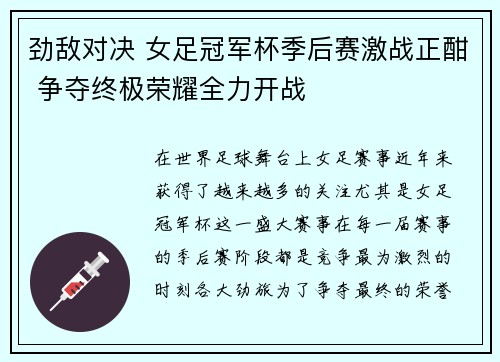 劲敌对决 女足冠军杯季后赛激战正酣 争夺终极荣耀全力开战

在世界足球舞台上女足赛事近年来获得了越来越多的关注尤其是女足冠军杯这一盛大赛事在每一届赛事的季后赛阶段都是竞争最为激烈的时刻各大劲旅为了争夺最终的荣誉